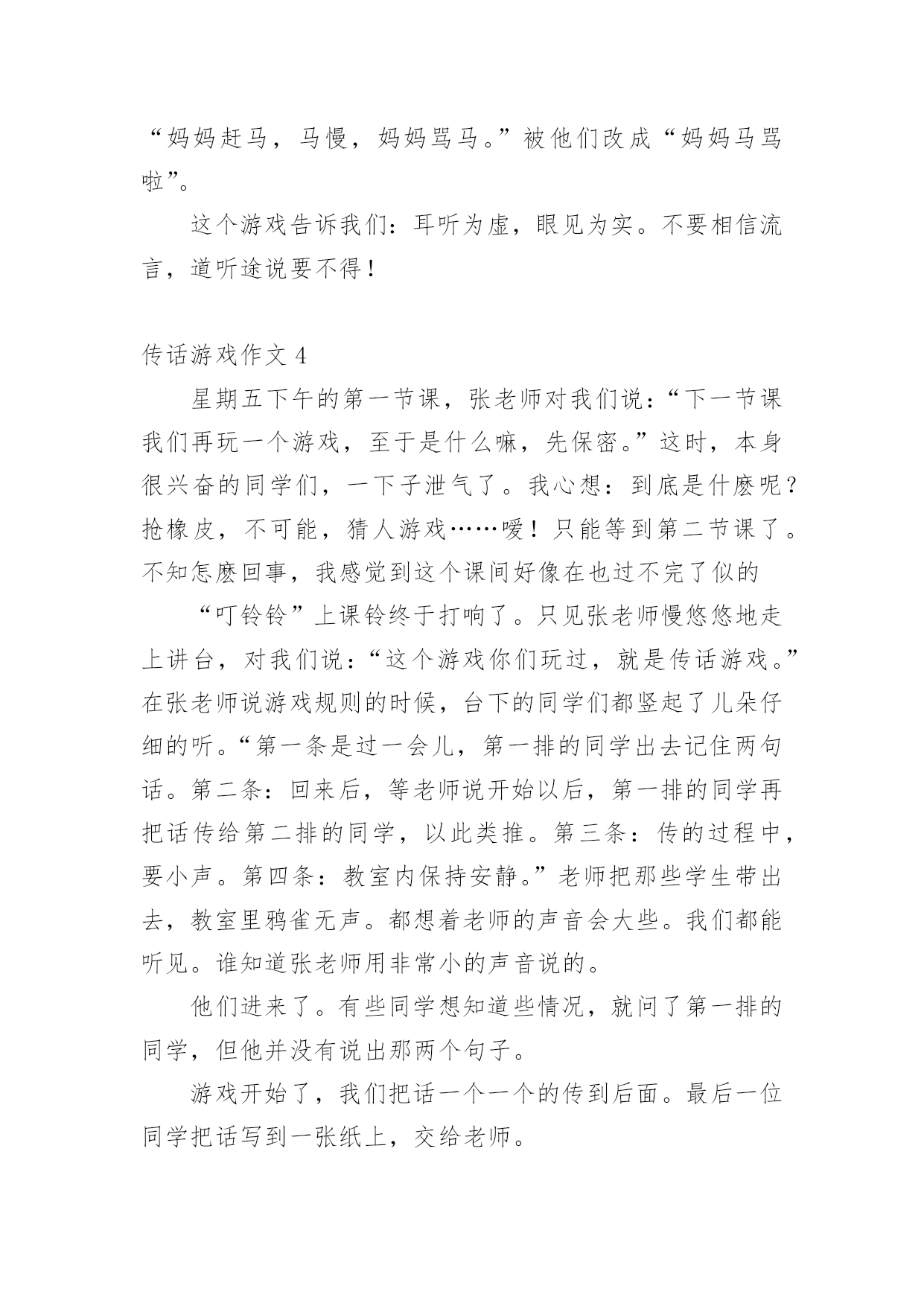 “妈妈赶马，马慢，妈妈骂马。”被他们改成“妈妈马骂啦”。

这个游戏告诉我们：耳听为虚，眼见为实。不要相信流言，道听途说要不得！

传话游戏作文 4

星期五下午的第一节课，张老师对我们说：“下一节课我们再玩一个游戏，至于是什么嘛，先保密。”这时，本身很兴奋的同学们，一下子泄气了。我心想：到底是什麽呢？抢橡皮，不可能，猜人游戏……嗳！只能等到第二节课了。不知怎麽回事，我感觉到这个课间好像在也过不完了似的

“叮铃铃”上课铃终于打响了。只见张老师慢悠悠地走上讲台，对我们说：“这个游戏你们玩过，就是传话游戏。”在张老师说游戏规则的时候，台下的同学们都竖起了儿朵仔细的听。“第一条是过一会儿，第一排的同学出去记住两句话。第二条：回来后，等老师说开始以后，第一排的同学再把话传给第二排的同学，以此类推。第三条：传的过程中，要小声。第四条：教室内保持安静。”老师把那些学生带出去，教室里鸦雀无声。都想着老师的声音会大些。我们都能听见。谁知道张老师用非常小的声音说的。

他们进来了。有些同学想知道些情况，就问了第一排的同学，但他并没有说出那两个句子。

游戏开始了，我们把话一个一个的传到后面。最后一位同学把话写到一张纸上，交给老师。